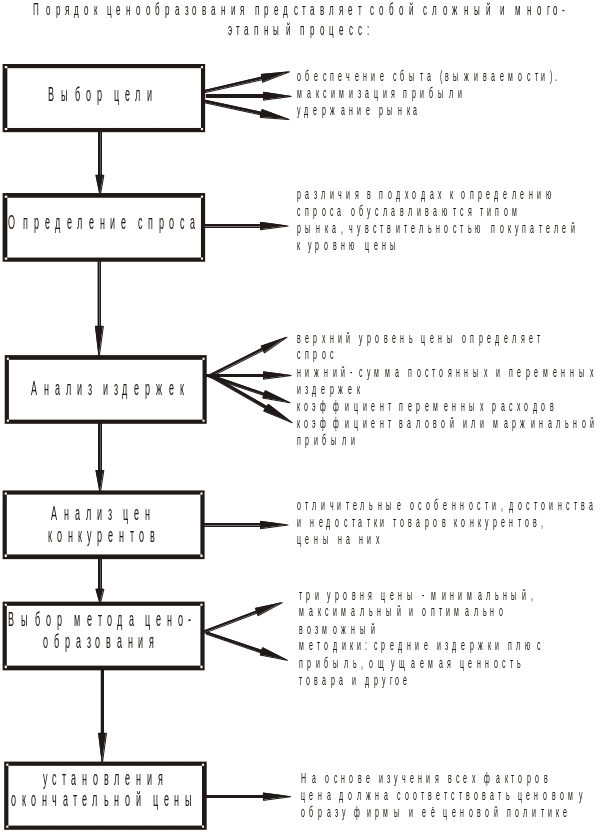 Порядок ценообразования представляет собой сложный и многоэтапный процесс:

Выбор цели

обеспечение сбыта (выживаемости).
максимизация прибыли
удержание рынка

Определение спроса

различия в подходах к определению спроса обуславливаются типом рынка, чувствительностью покупателей к уровню цены

Анализ издержек

верхний уровень цены определяет спрос
нижний - сумма постоянных и переменных издержек
коэффициент переменных расходов
коэффициент валовой или маржинальной прибыли

Анализ цен конкурентов

отличительные особенности, достоинства и недостатки товаров конкурентов, цены на них

Выбор метода ценообразования

три уровня цены - минимальный, максимальный и оптимально возможный
методики: средние издержки плюс прибыль, ощущаемая ценность товара и другое

установления окончательной цены

На основе изучения всех факторов цена должна соответствовать ценовому образу фирмы и её ценовой политике